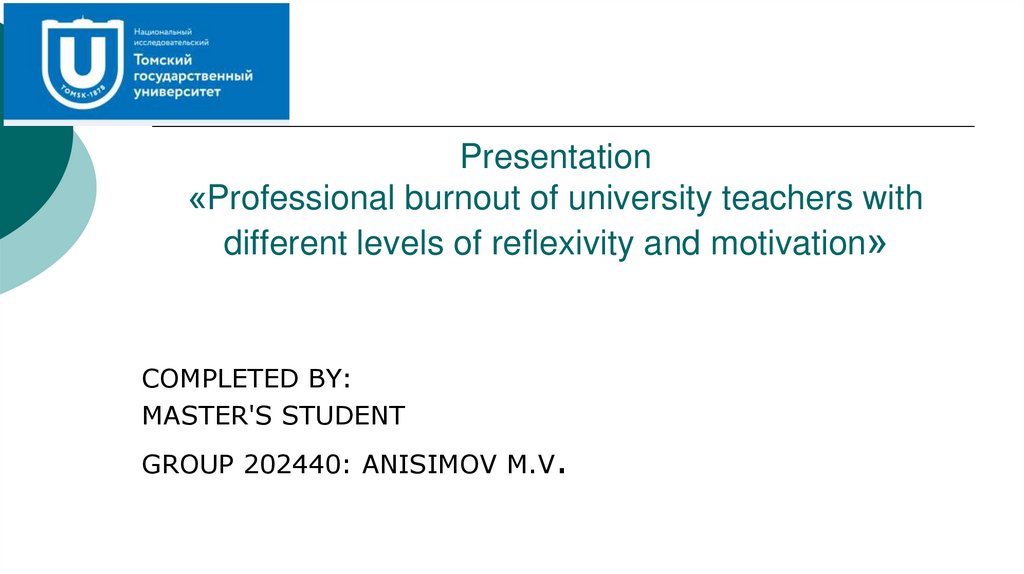 Национальный
исследовательский
Томский
государственный
университет

Presentation
«Professional burnout of university teachers with different levels of reflexivity and motivation»

COMPLETED BY:
MASTER'S STUDENT

GROUP 202440: ANISIMOV M.V.